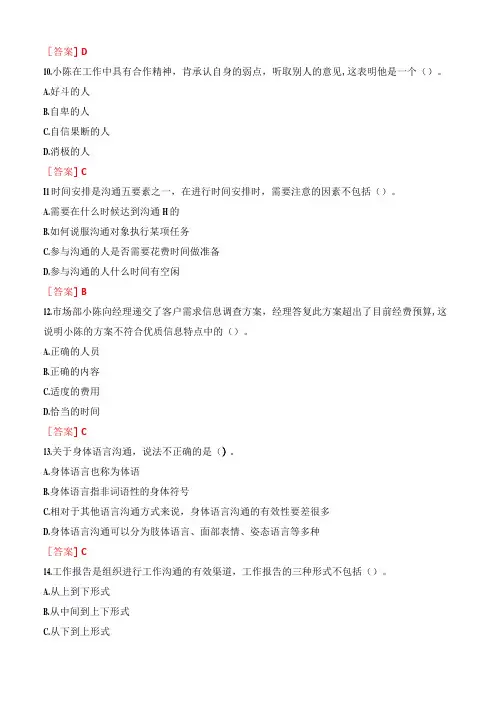 ［答案］D

10.小陈在工作中具有合作精神，肯承认自身的弱点，听取别人的意见,这表明他是一个（）。

A.好斗的人

B.自卑的人

C.自信果断的人

D.消极的人

［答案］C

11.时间安排是沟通五要素之一，在进行时间安排时，需要注意的因素不包括（）。

A.需要在什么时候达到沟通H的

B.如何说服沟通对象执行某项任务

C.参与沟通的人是否需要花费时间做准备

D.参与沟通的人什么时间有空闲

［答案］B

12.市场部小陈向经理递交了客户需求信息调查方案，经理答复此方案超出了目前经费预算,这说明小陈的方案不符合优质信息特点中的（）。

A.正确的人员

B.正确的内容

C.适度的费用

D.恰当的时间

［答案］C

13.关于身体语言沟通，说法不正确的是（）。

A.身体语言也称为体语

B.身体语言指非词语性的身体符号

C.相对于其他语言沟通方式来说，身体语言沟通的有效性要差很多

D.身体语言沟通可以分为肢体语言、面部表情、姿态语言等多种

［答案］C

14.工作报告是组织进行工作沟通的有效渠道，工作报告的三种形式不包括（）。

A.从上到下形式

B.从中间到上下形式

C.从下到上形式